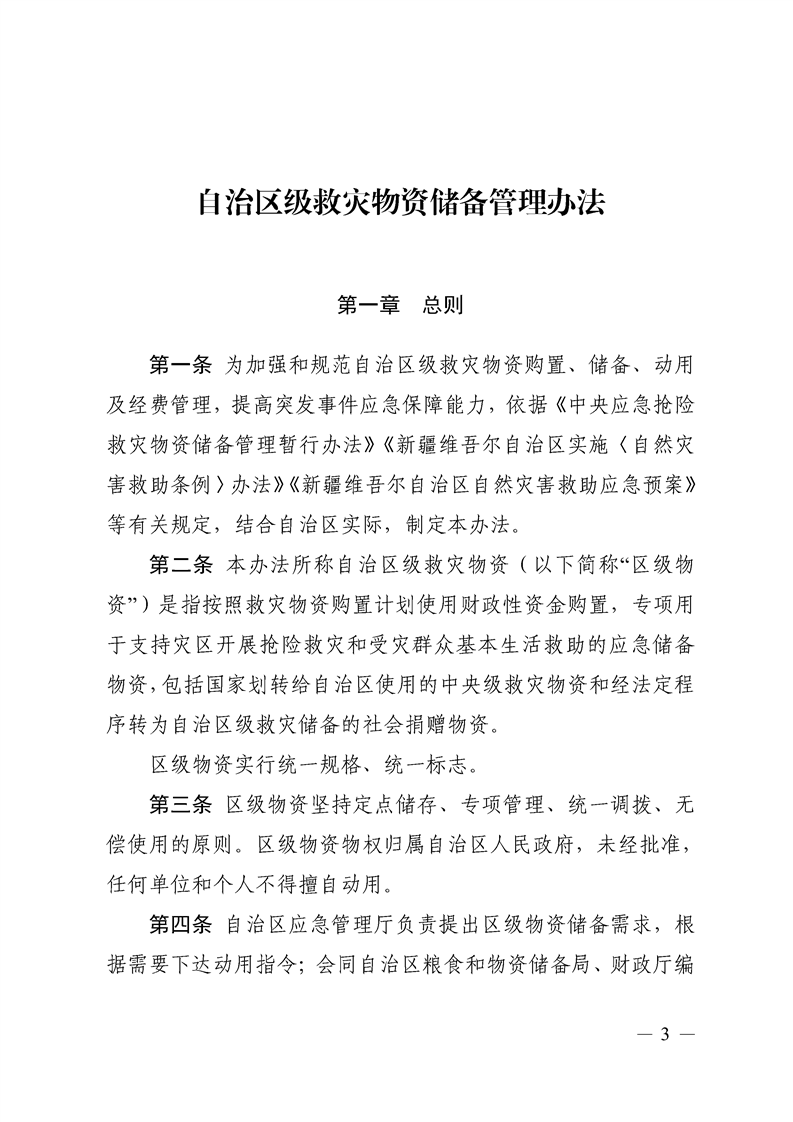 自治区级救灾物资储备管理办法

第一章　总则

第一条 为加强和规范自治区级救灾物资购置、储备、动用及经费管理，提高突发事件应急保障能力，依据《中央应急抢险救灾物资储备管理暂行办法》《新疆维吾尔自治区实施〈自然灾害救助条例〉办法》《新疆维吾尔自治区自然灾害救助应急预案》等有关规定，结合自治区实际，制定本办法。

第二条 本办法所称自治区级救灾物资（以下简称“区级物资”）是指按照救灾物资购置计划使用财政性资金购置，专项用于支持灾区开展抢险救灾和受灾群众基本生活救助的应急储备物资，包括国家划转给自治区使用的中央级救灾物资和经法定程序转为自治区级救灾储备的社会捐赠物资。

区级物资实行统一规格、统一标志。

第三条 区级物资坚持定点储存、专项管理、统一调拨、无偿使用的原则。区级物资物权归属自治区人民政府，未经批准，任何单位和个人不得擅自动用。

第四条 自治区应急管理厅负责提出区级物资储备需求，根据需要下达动用指令；会同自治区粮食和物资储备局、财政厅编

— 3 —